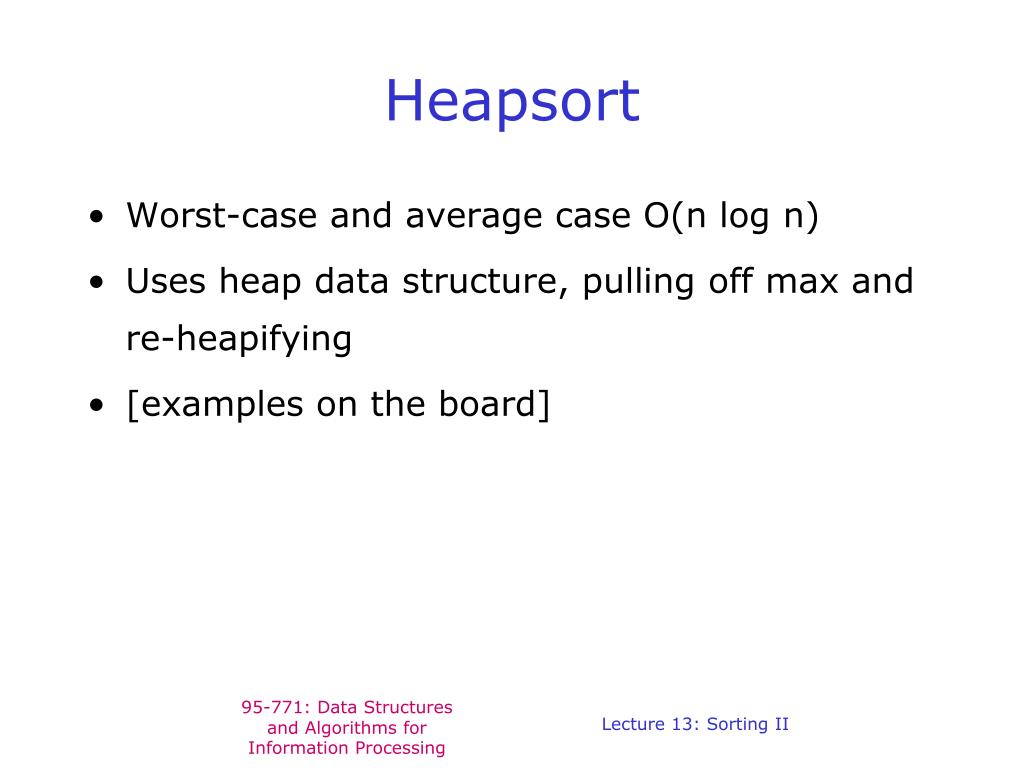 Heapsort

• Worst-case and average case O(n log n)

• Uses heap data structure, pulling off max and re-heapifying

• [examples on the board]

95-771: Data Structures and Algorithms for Information Processing

Lecture 13: Sorting II